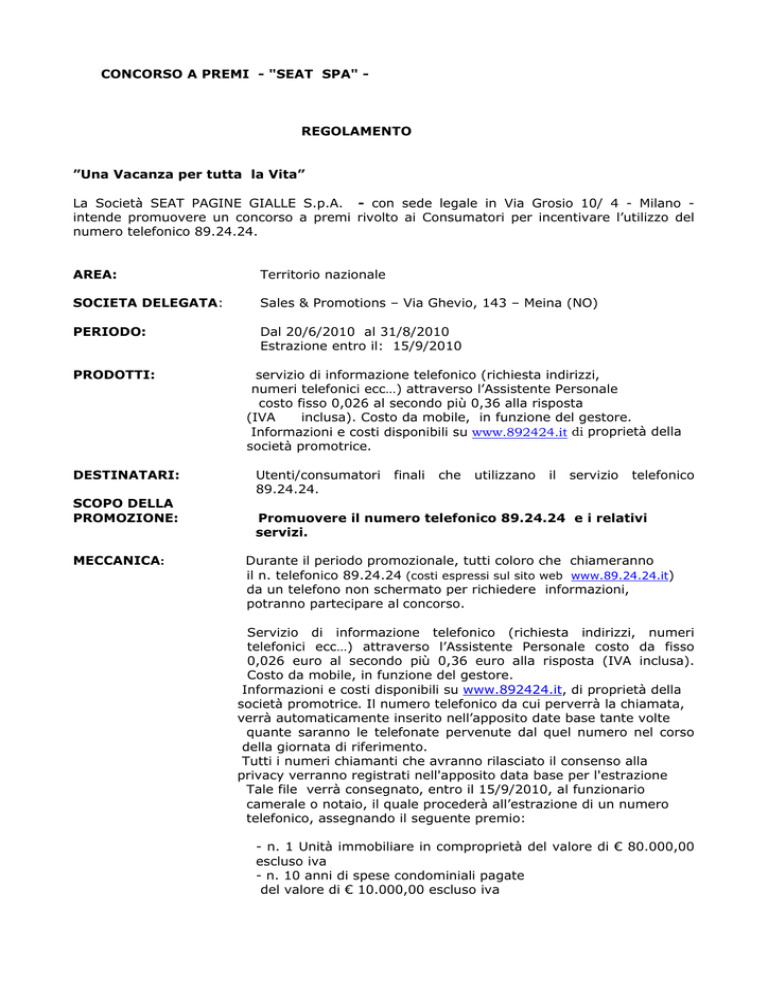 CONCORSO A PREMI - "SEAT SPA" -

REGOLAMENTO

"Una Vacanza per tutta la Vita"

La Società SEAT PAGINE GIALLE S.p.A. - con sede legale in Via Grosio 10/ 4 - Milano - intende promuovere un concorso a premi rivolto ai Consumatori per incentivare l'utilizzo del numero telefonico 89.24.24.

AREA: Territorio nazionale

SOCIETA DELEGATA: Sales & Promotions – Via Ghevio, 143 – Meina (NO)

PERIODO: Dal 20/6/2010 al 31/8/2010
Estrazione entro il: 15/9/2010

PRODOTTI: servizio di informazione telefonico (richiesta indirizzi, numeri telefonici ecc…) attraverso l'Assistente Personale costo fisso 0,026 al secondo più 0,36 alla risposta (IVA inclusa). Costo da mobile, in funzione del gestore. Informazioni e costi disponibili su www.892424.it di proprietà della società promotrice.

DESTINATARI: Utenti/consumatori finali che utilizzano il servizio telefonico 89.24.24.

SCOPO DELLA PROMOZIONE: Promuovere il numero telefonico 89.24.24 e i relativi servizi.

MECCANICA: Durante il periodo promozionale, tutti coloro che chiameranno il n. telefonico 89.24.24 (costi espressi sul sito web www.89.24.24.it) da un telefono non schermato per richiedere informazioni, potranno partecipare al concorso.

Servizio di informazione telefonico (richiesta indirizzi, numeri telefonici ecc…) attraverso l'Assistente Personale costo da fisso 0,026 euro al secondo più 0,36 euro alla risposta (IVA inclusa). Costo da mobile, in funzione del gestore.
Informazioni e costi disponibili su www.892424.it, di proprietà della società promotrice. Il numero telefonico da cui perverrà la chiamata, verrà automaticamente inserito nell'apposito date base tante volte quante saranno le telefonate pervenute dal quel numero nel corso della giornata di riferimento.
Tutti i numeri chiamanti che avranno rilasciato il consenso alla privacy verranno registrati nell'apposito data base per l'estrazione Tale file verrà consegnato, entro il 15/9/2010, al funzionario camerale o notaio, il quale procederà all'estrazione di un numero telefonico, assegnando il seguente premio:

- n. 1 Unità immobiliare in comproprietà del valore di € 80.000,00 escluso iva
- n. 10 anni di spese condominiali pagate del valore di € 10.000,00 escluso iva